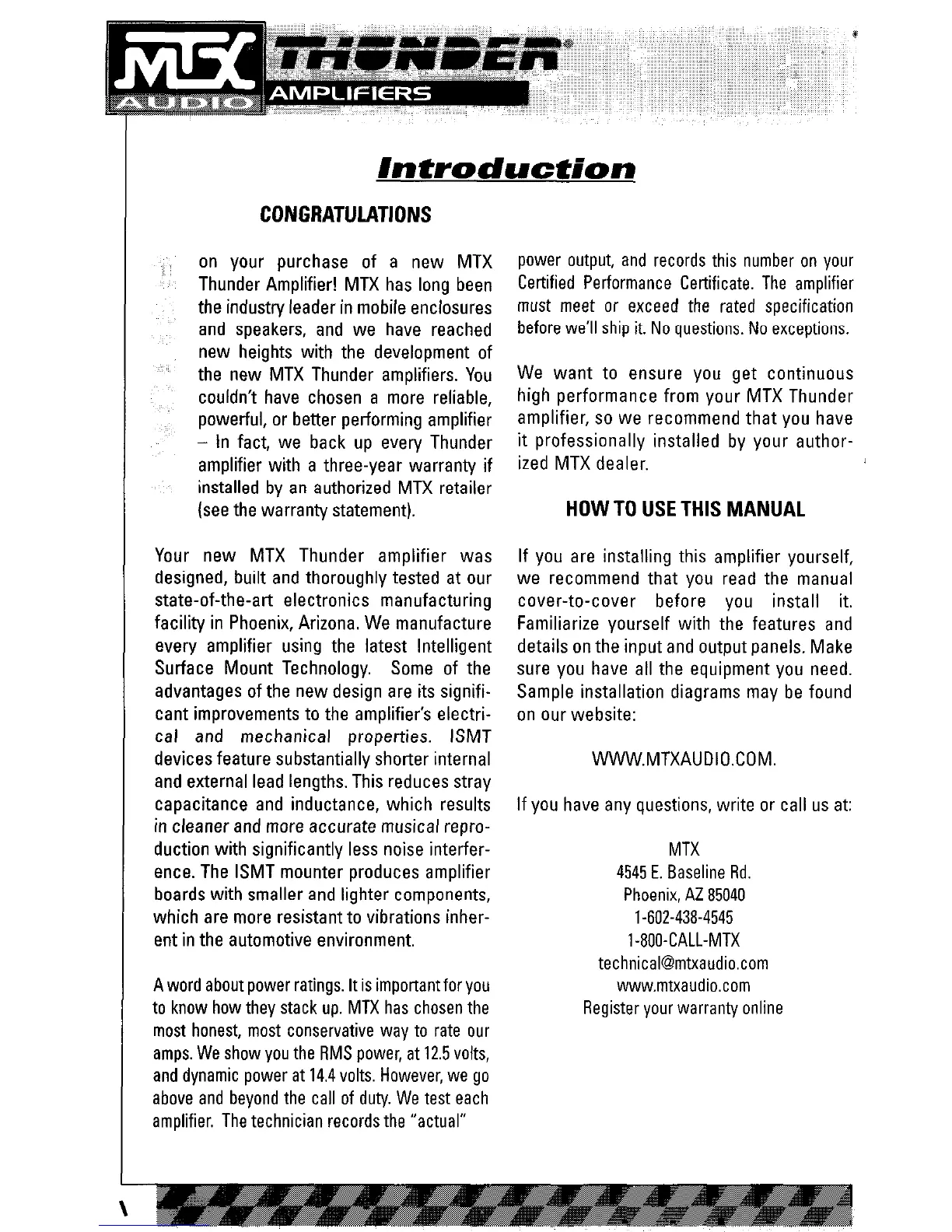 MTX AUDIO THUNDER® AMPLIFIERS

Introduction

CONGRATULATIONS

on your purchase of a new MTX Thunder Amplifier! MTX has long been the industry leader in mobile enclosures and speakers, and we have reached new heights with the development of the new MTX Thunder amplifiers. You couldn't have chosen a more reliable, powerful, or better performing amplifier – In fact, we back up every Thunder amplifier with a three-year warranty if installed by an authorized MTX retailer (see the warranty statement).

Your new MTX Thunder amplifier was designed, built and thoroughly tested at our state-of-the-art electronics manufacturing facility in Phoenix, Arizona. We manufacture every amplifier using the latest Intelligent Surface Mount Technology. Some of the advantages of the new design are its significant improvements to the amplifier's electrical and mechanical properties. ISMT devices feature substantially shorter internal and external lead lengths. This reduces stray capacitance and inductance, which results in cleaner and more accurate musical reproduction with significantly less noise interference. The ISMT mounter produces amplifier boards with smaller and lighter components, which are more resistant to vibrations inherent in the automotive environment.

A word about power ratings. It is important for you to know how they stack up. MTX has chosen the most honest, most conservative way to rate our amps. We show you the RMS power, at 12.5 volts, and dynamic power at 14.4 volts. However, we go above and beyond the call of duty. We test each amplifier. The technician records the "actual" power output, and records this number on your Certified Performance Certificate. The amplifier must meet or exceed the rated specification before we'll ship it. No questions. No exceptions.

We want to ensure you get continuous high performance from your MTX Thunder amplifier, so we recommend that you have it professionally installed by your authorized MTX dealer.

HOW TO USE THIS MANUAL

If you are installing this amplifier yourself, we recommend that you read the manual cover-to-cover before you install it. Familiarize yourself with the features and details on the input and output panels. Make sure you have all the equipment you need. Sample installation diagrams may be found on our website:

WWW.MTXAUDIO.COM.

If you have any questions, write or call us at:

MTX
4545 E. Baseline Rd.
Phoenix, AZ 85040
1-602-438-4545
1-800-CALL-MTX
technical@mtxaudio.com
www.mtxaudio.com
Register your warranty online

1